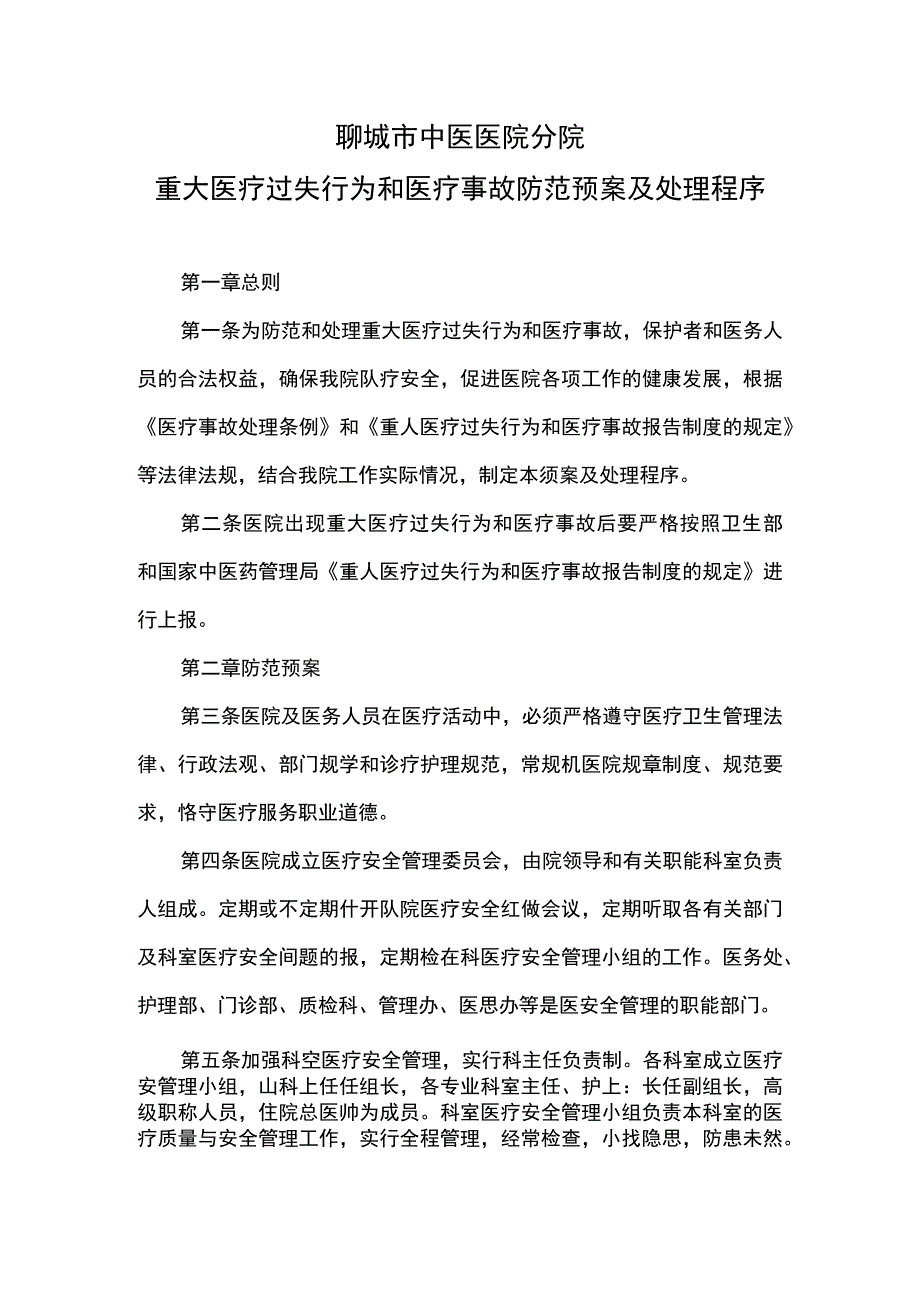 聊城市中医医院分院
重大医疗过失行为和医疗事故防范预案及处理程序

第一章总则

第一条为防范和处理重大医疗过失行为和医疗事故，保护者和医务人员的合法权益，确保我院队疗安全，促进医院各项工作的健康发展，根据《医疗事故处理条例》和《重人医疗过失行为和医疗事故报告制度的规定》等法律法规，结合我院工作实际情况，制定本须案及处理程序。

第二条医院出现重大医疗过失行为和医疗事故后要严格按照卫生部和国家中医药管理局《重人医疗过失行为和医疗事故报告制度的规定》进行上报。

第二章防范预案

第三条医院及医务人员在医疗活动中，必须严格遵守医疗卫生管理法律、行政法观、部门规学和诊疗护理规范，常规机医院规章制度、规范要求，恪守医疗服务职业道德。

第四条医院成立医疗安全管理委员会，由院领导和有关职能科室负责人组成。定期或不定期什开队院医疗安全红做会议，定期听取各有关部门及科室医疗安全间题的报，定期检在科医疗安全管理小组的工作。医务处、护理部、门诊部、质检科、管理办、医思办等是医安全管理的职能部门。

第五条加强科空医疗安全管理，实行科主任负责制。各科室成立医疗安管理小组，山科上任任组长，各专业科室主任、护上：长任副组长，高级职称人员，住院总医帅为成员。科室医疗安全管理小组负责本科室的医疗质量与安全管理工作，实行全程管理，经常检查，小找隐思，防患未然。